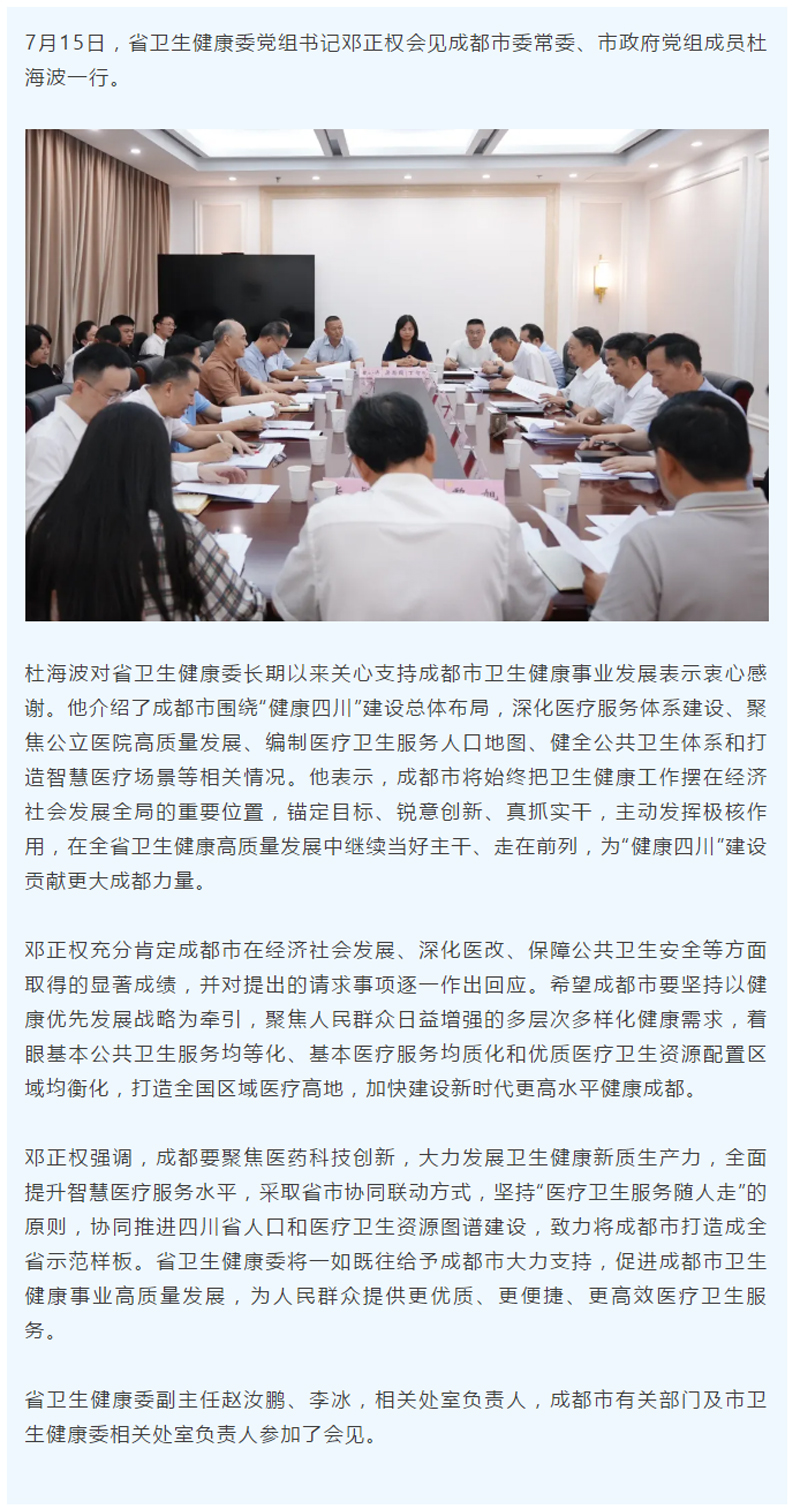 7月15日，省卫生健康委党组书记邓正权会见成都市委常委、市政府党组成员杜海波一行。

杜海波对省卫生健康委长期以来关心支持成都市卫生健康事业发展表示衷心感谢。他介绍了成都市围绕“健康四川”建设总体布局，深化医疗服务体系建设、聚焦公立医院高质量发展、编制医疗卫生服务人口地图、健全公共卫生体系和打造智慧医疗场景等相关情况。他表示，成都市将始终把卫生健康工作摆在经济社会发展全局的重要位置，锚定目标、锐意创新、真抓实干，主动发挥极核作用，在全省卫生健康高质量发展中继续当好主干、走在前列，为“健康四川”建设贡献更大成都力量。

邓正权充分肯定成都市在经济社会发展、深化医改、保障公共卫生安全等方面取得的显著成绩，并对提出的请求事项逐一作出回应。希望成都市要坚持以健康优先发展战略为牵引，聚焦人民群众日益增强的多层次多样化健康需求，着眼基本公共卫生服务均等化、基本医疗服务均质化和优质医疗卫生资源配置区域均衡化，打造全国区域医疗高地，加快建设新时代更高水平健康成都。

邓正权强调，成都要聚焦医药科技创新，大力发展卫生健康新质生产力，全面提升智慧医疗服务水平，采取省市协同联动方式，坚持“医疗卫生服务随人走”的原则，协同推进四川省人口和医疗卫生资源图谱建设，致力将成都市打造成全省示范样板。省卫生健康委将一如既往给予成都市大力支持，促进成都市卫生健康事业高质量发展，为人民群众提供更优质、更便捷、更高效医疗卫生服务。

省卫生健康委副主任赵汝鹏、李冰，相关处室负责人，成都市有关部门及市卫生健康委相关处室负责人参加了会见。